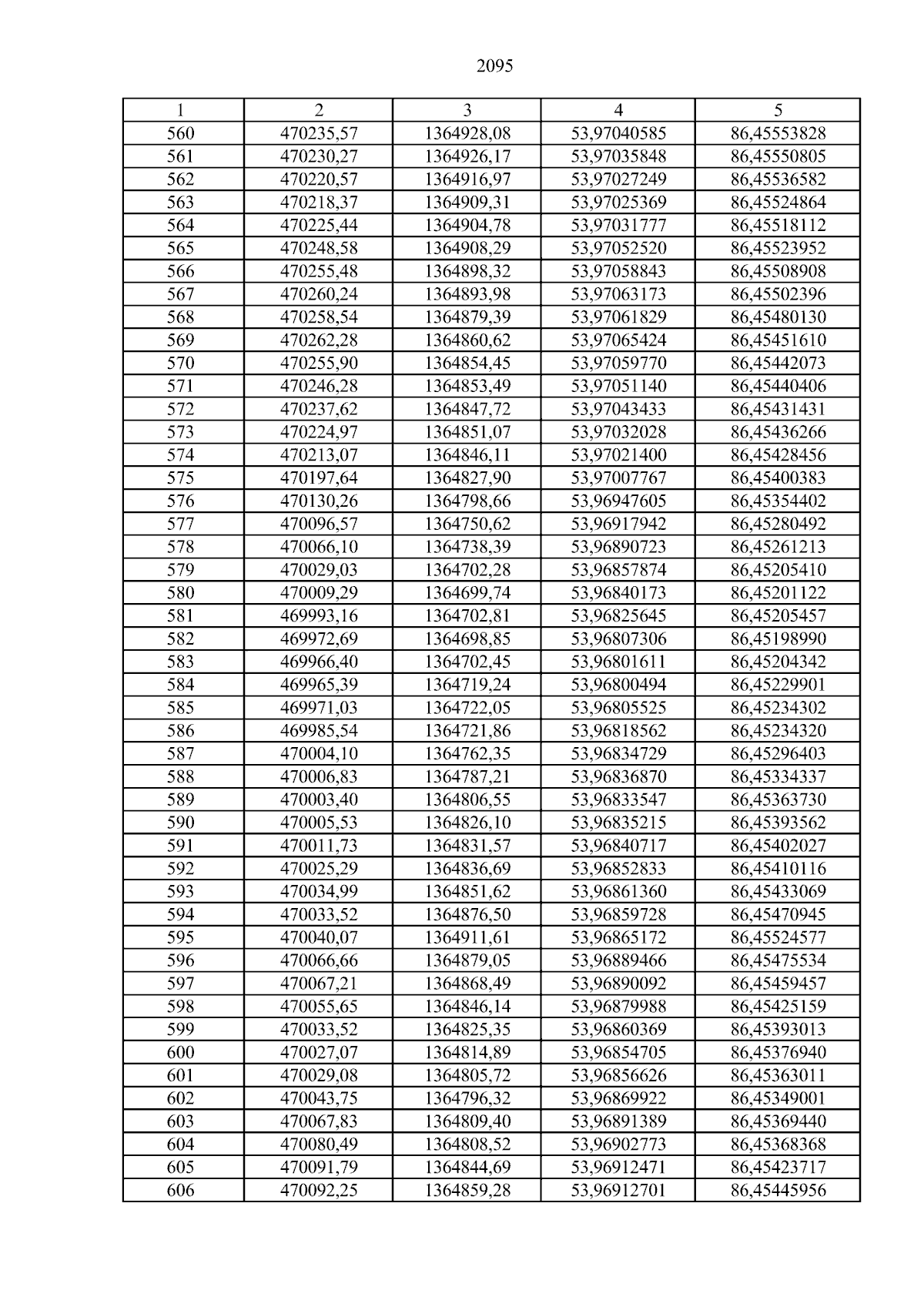 2095

| 1 | 2 | 3 | 4 | 5 |
|---|---|---|---|---|
| 560 | 470235,57 | 1364928,08 | 53,97040585 | 86,45553828 |
| 561 | 470230,27 | 1364926,17 | 53,97035848 | 86,45550805 |
| 562 | 470220,57 | 1364916,97 | 53,97027249 | 86,45536582 |
| 563 | 470218,37 | 1364909,31 | 53,97025369 | 86,45524864 |
| 564 | 470225,44 | 1364904,78 | 53,97031777 | 86,45518112 |
| 565 | 470248,58 | 1364908,29 | 53,97052520 | 86,45523952 |
| 566 | 470255,48 | 1364898,32 | 53,97058843 | 86,45508908 |
| 567 | 470260,24 | 1364893,98 | 53,97063173 | 86,45502396 |
| 568 | 470258,54 | 1364879,39 | 53,97061829 | 86,45480130 |
| 569 | 470262,28 | 1364860,62 | 53,97065424 | 86,45451610 |
| 570 | 470255,90 | 1364854,45 | 53,97059770 | 86,45442073 |
| 571 | 470246,28 | 1364853,49 | 53,97051140 | 86,45440406 |
| 572 | 470237,62 | 1364847,72 | 53,97043433 | 86,45431431 |
| 573 | 470224,97 | 1364851,07 | 53,97032028 | 86,45436266 |
| 574 | 470213,07 | 1364846,11 | 53,97021400 | 86,45428456 |
| 575 | 470197,64 | 1364827,90 | 53,97007767 | 86,45400383 |
| 576 | 470130,26 | 1364798,66 | 53,96947605 | 86,45354402 |
| 577 | 470096,57 | 1364750,62 | 53,96917942 | 86,45280492 |
| 578 | 470066,10 | 1364738,39 | 53,96890723 | 86,45261213 |
| 579 | 470029,03 | 1364702,28 | 53,96857874 | 86,45205410 |
| 580 | 470009,29 | 1364699,74 | 53,96840173 | 86,45201122 |
| 581 | 469993,16 | 1364702,81 | 53,96825645 | 86,45205457 |
| 582 | 469972,69 | 1364698,85 | 53,96807306 | 86,45198990 |
| 583 | 469966,40 | 1364702,45 | 53,96801611 | 86,45204342 |
| 584 | 469965,39 | 1364719,24 | 53,96800494 | 86,45229901 |
| 585 | 469971,03 | 1364722,05 | 53,96805525 | 86,45234302 |
| 586 | 469985,54 | 1364721,86 | 53,96818562 | 86,45234320 |
| 587 | 470004,10 | 1364762,35 | 53,96834729 | 86,45296403 |
| 588 | 470006,83 | 1364787,21 | 53,96836870 | 86,45334337 |
| 589 | 470003,40 | 1364806,55 | 53,96833547 | 86,45363730 |
| 590 | 470005,53 | 1364826,10 | 53,96835215 | 86,45393562 |
| 591 | 470011,73 | 1364831,57 | 53,96840717 | 86,45402027 |
| 592 | 470025,29 | 1364836,69 | 53,96852833 | 86,45410116 |
| 593 | 470034,99 | 1364851,62 | 53,96861360 | 86,45433069 |
| 594 | 470033,52 | 1364876,50 | 53,96859728 | 86,45470945 |
| 595 | 470040,07 | 1364911,61 | 53,96865172 | 86,45524577 |
| 596 | 470066,66 | 1364879,05 | 53,96889466 | 86,45475534 |
| 597 | 470067,21 | 1364868,49 | 53,96890092 | 86,45459457 |
| 598 | 470055,65 | 1364846,14 | 53,96879988 | 86,45425159 |
| 599 | 470033,52 | 1364825,35 | 53,96860369 | 86,45393013 |
| 600 | 470027,07 | 1364814,89 | 53,96854705 | 86,45376940 |
| 601 | 470029,08 | 1364805,72 | 53,96856626 | 86,45363011 |
| 602 | 470043,75 | 1364796,32 | 53,96869922 | 86,45349001 |
| 603 | 470067,83 | 1364809,40 | 53,96891389 | 86,45369440 |
| 604 | 470080,49 | 1364808,52 | 53,96902773 | 86,45368368 |
| 605 | 470091,79 | 1364844,69 | 53,96912471 | 86,45423717 |
| 606 | 470092,25 | 1364859,28 | 53,96912701 | 86,45445956 |